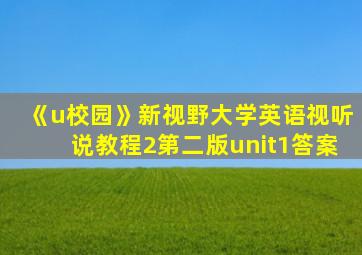 《u校园》新视野大学英语视听说教程2第二版unit1答案